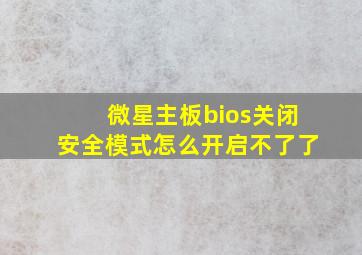 微星主板bios关闭安全模式怎么开启不了了